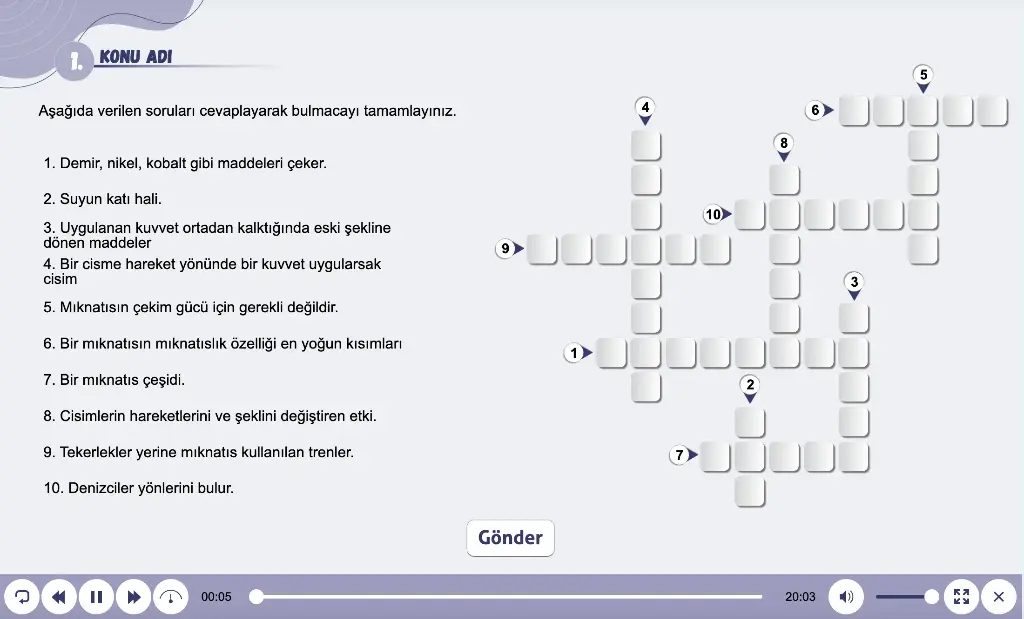 1. KONU ADI

Aşağıda verilen soruları cevaplayarak bulmacayı tamamlayınız.

1. Demir, nikel, kobalt gibi maddeleri çeker.

2. Suyun katı hali.

3. Uygulanan kuvvet ortadan kalktığında eski şekline dönen maddeler

4. Bir cisme hareket yönünde bir kuvvet uygularsak cisim

5. Mıknatısın çekim gücü için gerekli değildir.

6. Bir mıknatısın mıknatıslık özelliği en yoğun kısımları

7. Bir mıknatıs çeşidi.

8. Cisimlerin hareketlerini ve şeklini değiştiren etki.

9. Tekerlekler yerine mıknatıs kullanılan trenler.

10. Denizciler yönlerini bulur.

4
5
6
8
10
9
3
1
2
7

Gönder

00:05
20:03